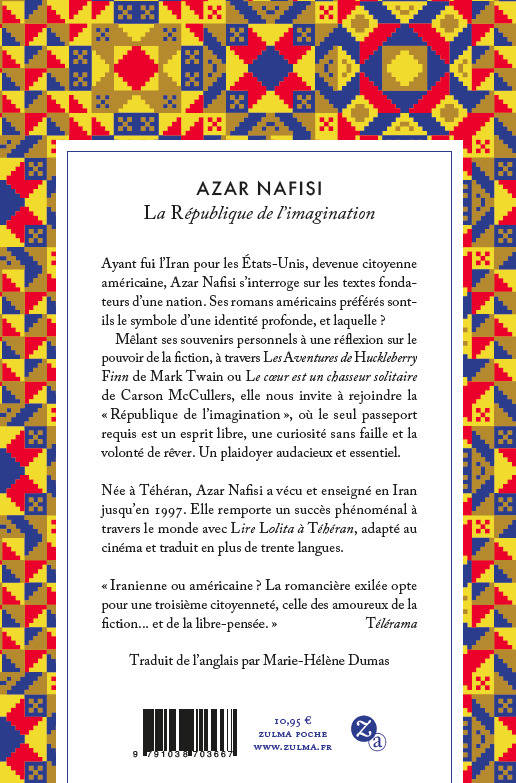 AZAR NAFISI
La République de l'imagination

Ayant fui l'Iran pour les États-Unis, devenue citoyenne américaine, Azar Nafisi s'interroge sur les textes fondateurs d'une nation. Ses romans américains préférés sont-ils le symbole d'une identité profonde, et laquelle ?

Mêlant ses souvenirs personnels à une réflexion sur le pouvoir de la fiction, à travers Les Aventures de Huckleberry Finn de Mark Twain ou Le cœur est un chasseur solitaire de Carson McCullers, elle nous invite à rejoindre la « République de l'imagination », où le seul passeport requis est un esprit libre, une curiosité sans faille et la volonté de rêver. Un plaidoyer audacieux et essentiel.

Née à Téhéran, Azar Nafisi a vécu et enseigné en Iran jusqu'en 1997. Elle remporte un succès phénoménal à travers le monde avec Lire Lolita à Téhéran, adapté au cinéma et traduit en plus de trente langues.

« Iranienne ou américaine ? La romancière exilée opte pour une troisième citoyenneté, celle des amoureux de la fiction… et de la libre-pensée. »
Télérama

Traduit de l'anglais par Marie-Hélène Dumas

9 791038 703667

10,95 €
ZULMA POCHE
WWW.ZULMA.FR

Za